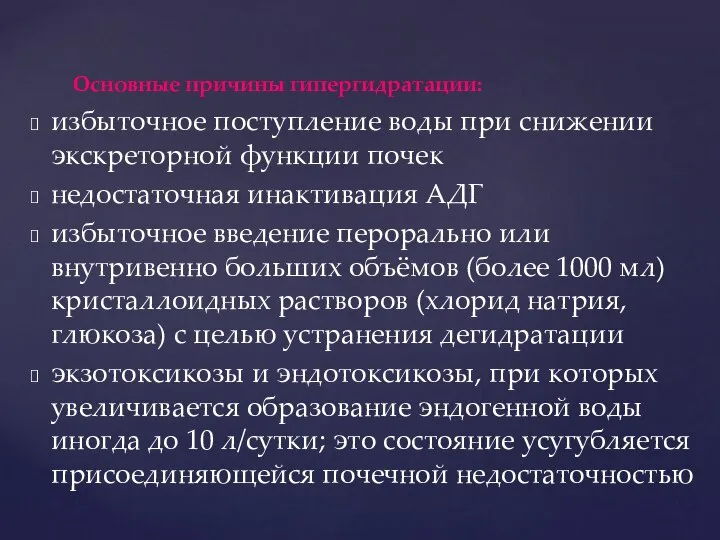 Основные причины гипергидратации:

 избыточное поступление воды при снижении экскреторной функции почек
 недостаточная инактивация АДГ
 избыточное введение перорально или внутривенно больших объёмов (более 1000 мл) кристаллоидных растворов (хлорид натрия, глюкоза) с целью устранения дегидратации
 экзотоксикозы и эндотоксикозы, при которых увеличивается образование эндогенной воды иногда до 10 л/сутки; это состояние усугубляется присоединяющейся почечной недостаточностью